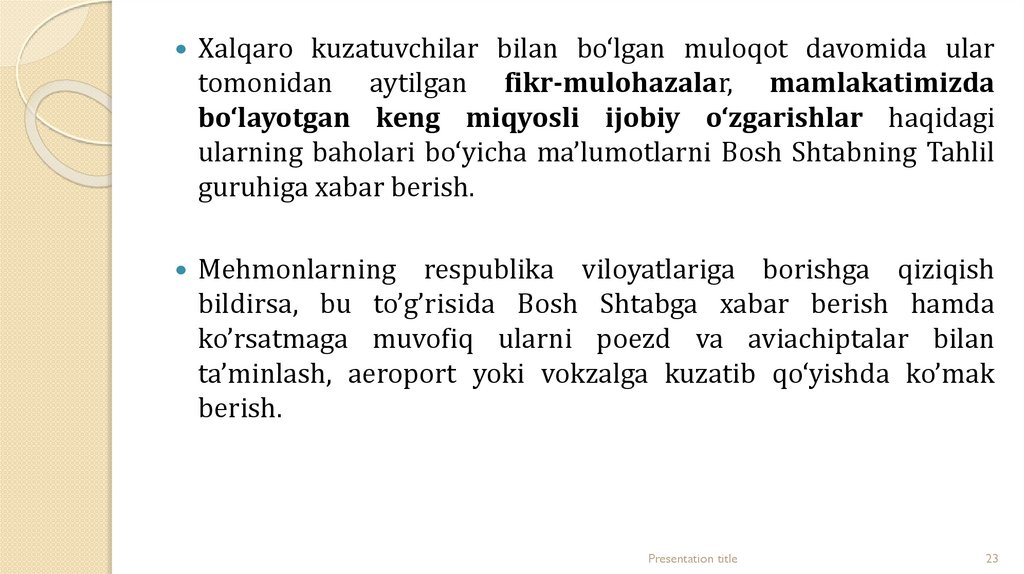 Xalqaro kuzatuvchilar bilan bo‘lgan muloqot davomida ular tomonidan aytilgan fikr-mulohazalar, mamlakatimizda bo‘layotgan keng miqyosli ijobiy o‘zgarishlar haqidagi ularning baholari bo‘yicha ma’lumotlarni Bosh Shtabning Tahlil guruhiga xabar berish.

Mehmonlarning respublika viloyatlariga borishga qiziqish bildirsa, bu to’g’risida Bosh Shtabga xabar berish hamda ko’rsatmaga muvofiq ularni poezd va aviachiptalar bilan ta’minlash, aeroport yoki vokzalga kuzatib qo‘yishda ko’mak berish.

Presentation title

23